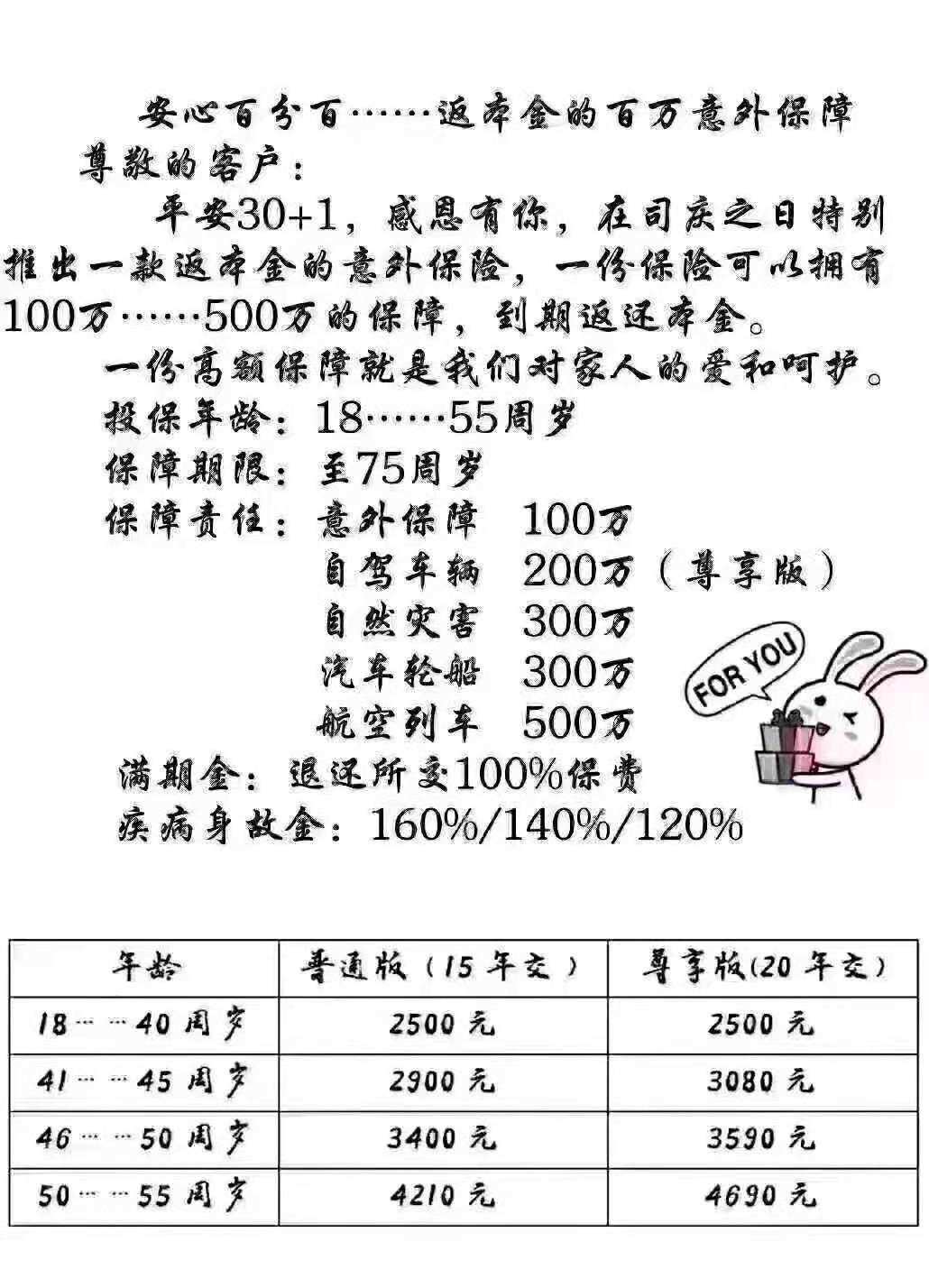 安心百分百……返本金的百万意外保障

尊敬的客户：

平安30+1，感恩有你，在司庆之日特别推出一款返本金的意外保险，一份保险可以拥有100万……500万的保障，到期返还本金。

一份高额保障就是我们对家人的爱和呵护。

投保年龄：18……55周岁

保障期限：至75周岁

保障责任：意外保障 100万
自驾车辆 200万（尊享版）
自然灾害 300万
汽车轮船 300万
航空列车 500万

FOR YOU

满期金：退还所交100%保费

疾病身故金：160%/140%/120%

| 年龄 | 普通版（15年交） | 尊享版(20年交) |
|---|---|---|
| 18……40周岁 | 2500元 | 2500元 |
| 41……45周岁 | 2900元 | 3080元 |
| 46……50周岁 | 3400元 | 3590元 |
| 50……55周岁 | 4210元 | 4690元 |